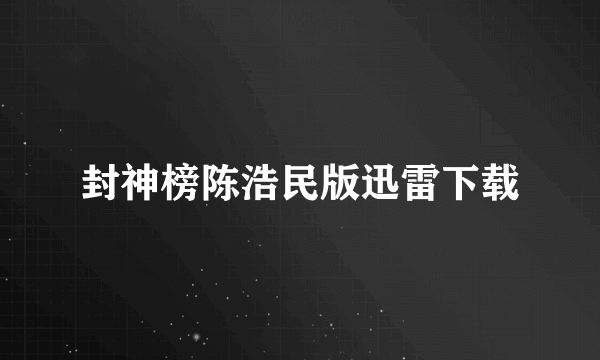 封神榜陈浩民版迅雷下载